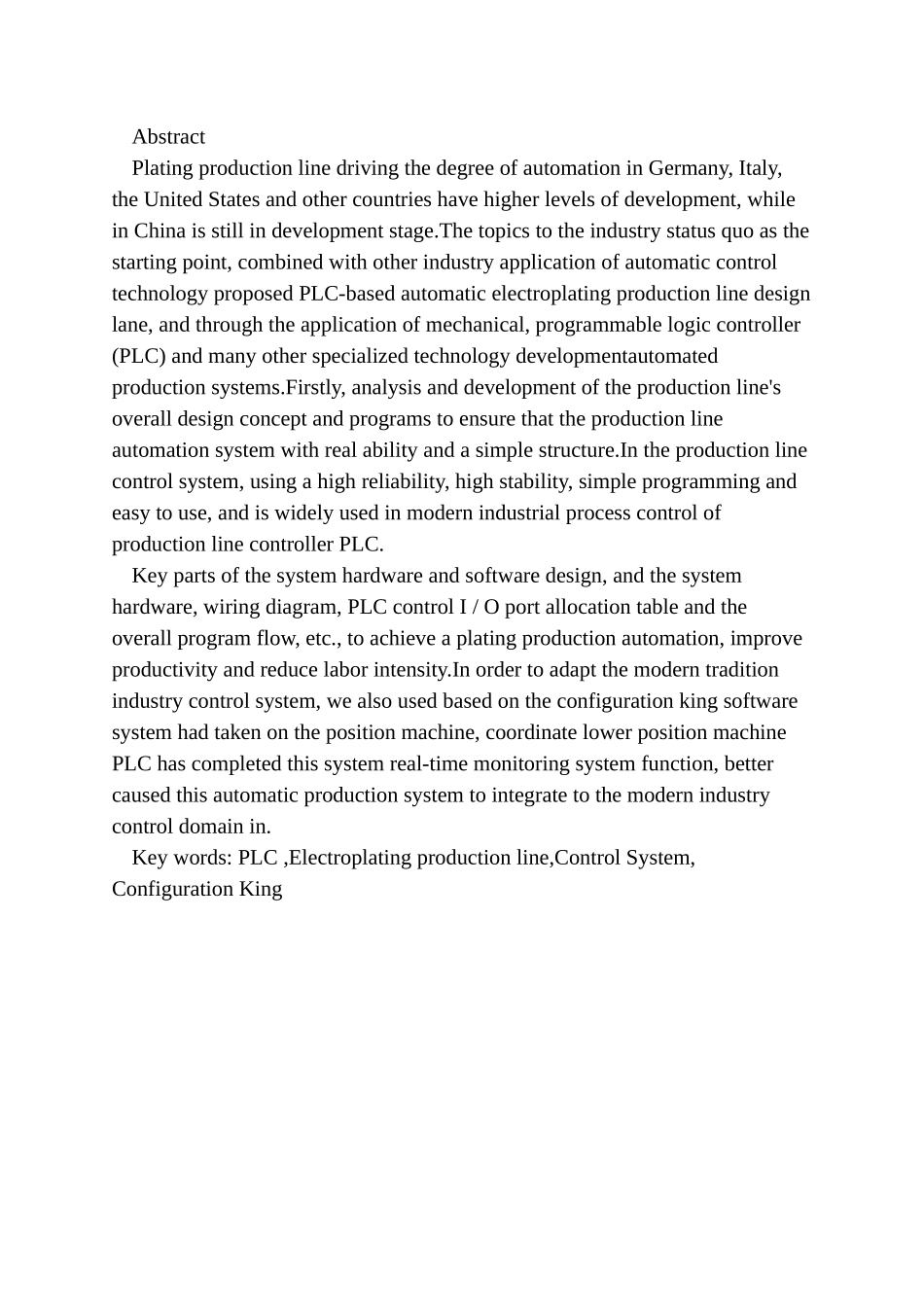 Abstract

Plating production line driving the degree of automation in Germany, Italy, the United States and other countries have higher levels of development, while in China is still in development stage.The topics to the industry status quo as the starting point, combined with other industry application of automatic control technology proposed PLC-based automatic electroplating production line design lane, and through the application of mechanical, programmable logic controller (PLC) and many other specialized technology developmentautomated production systems.Firstly, analysis and development of the production line's overall design concept and programs to ensure that the production line automation system with real ability and a simple structure.In the production line control system, using a high reliability, high stability, simple programming and easy to use, and is widely used in modern industrial process control of production line controller PLC.

Key parts of the system hardware and software design, and the system hardware, wiring diagram, PLC control I / O port allocation table and the overall program flow, etc., to achieve a plating production automation, improve productivity and reduce labor intensity.In order to adapt the modern tradition industry control system, we also used based on the configuration king software system had taken on the position machine, coordinate lower position machine PLC has completed this system real-time monitoring system function, better caused this automatic production system to integrate to the modern industry control domain in.

Key words: PLC ,Electroplating production line,Control System, Configuration King